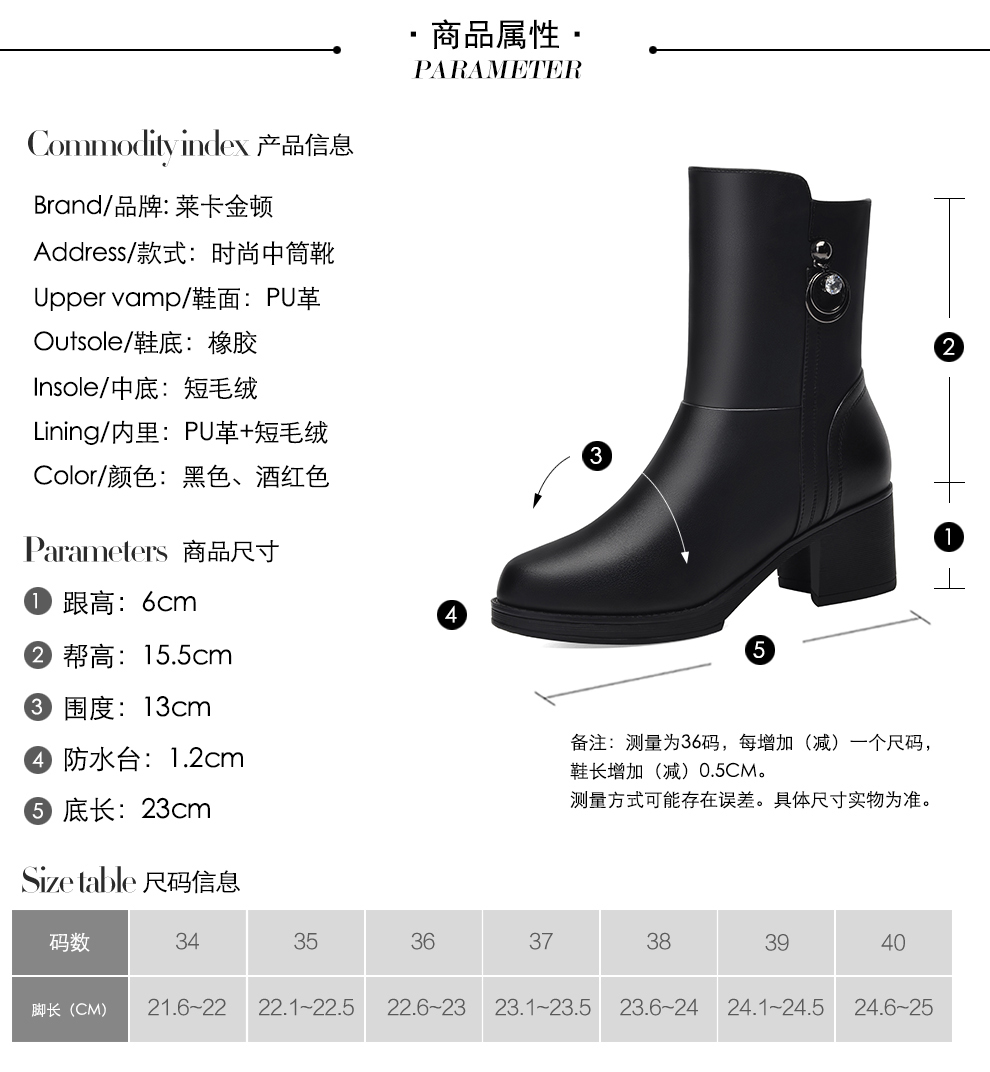 · 商品属性 ·
PARAMETER

Commodity index 产品信息

Brand/品牌: 莱卡金顿

Address/款式：时尚中筒靴

Upper vamp/鞋面：PU革

Outsole/鞋底：橡胶

Insole/中底：短毛绒

Lining/内里：PU革+短毛绒

Color/颜色：黑色、酒红色

Parameters 商品尺寸

❶ 跟高：6cm

❷ 帮高：15.5cm

❸ 围度：13cm

❹ 防水台：1.2cm

❺ 底长：23cm

❷

❸

❶

❹

❺

备注：测量为36码，每增加（减）一个尺码，鞋长增加（减）0.5CM。
测量方式可能存在误差。具体尺寸实物为准。

Size table 尺码信息

| 码数 | 34 | 35 | 36 | 37 | 38 | 39 | 40 |
|---|---|---|---|---|---|---|---|
| 脚长（CM） | 21.6~22 | 22.1~22.5 | 22.6~23 | 23.1~23.5 | 23.6~24 | 24.1~24.5 | 24.6~25 |